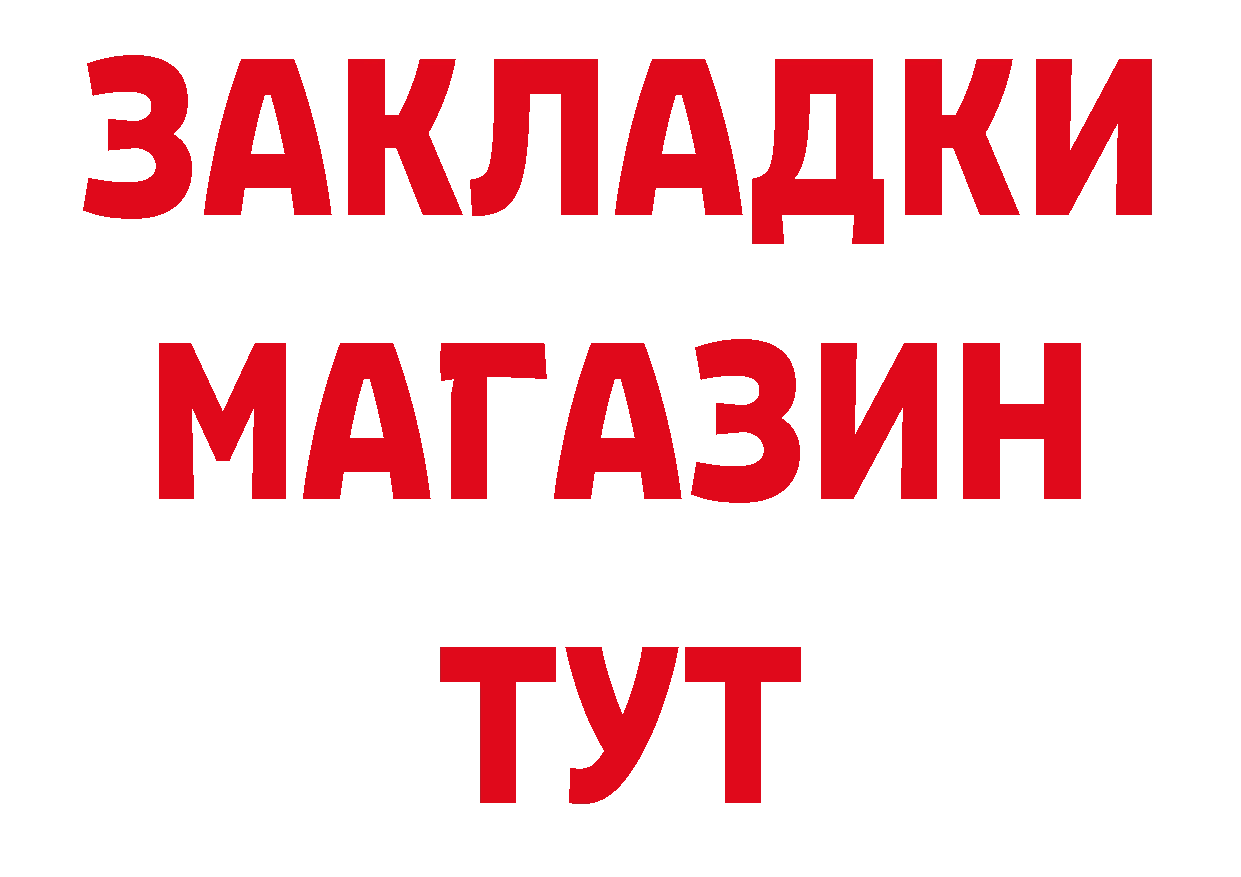 ЗАКЛАДКИ
МАГАЗИН
ТУТ